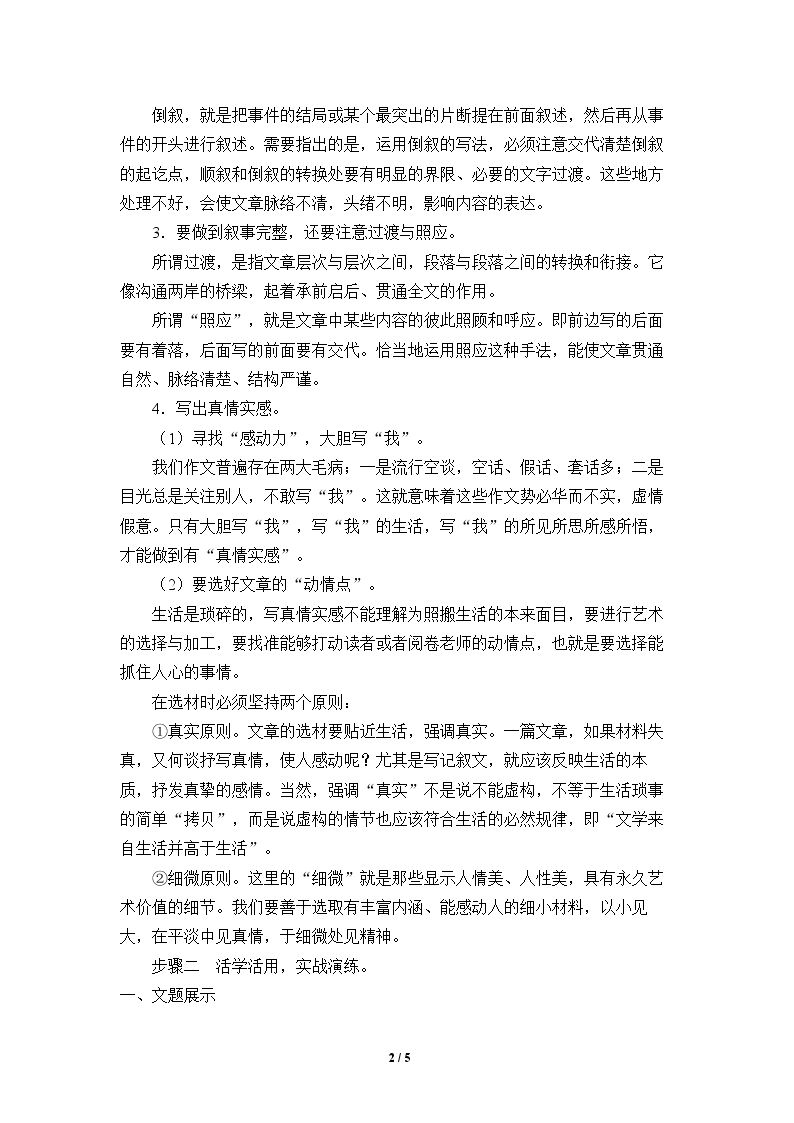 倒叙，就是把事件的结局或某个最突出的片断提在前面叙述，然后再从事件的开头进行叙述。需要指出的是，运用倒叙的写法，必须注意交代清楚倒叙的起讫点，顺叙和倒叙的转换处要有明显的界限、必要的文字过渡。这些地方处理不好，会使文章脉络不清，头绪不明，影响内容的表达。

3．要做到叙事完整，还要注意过渡与照应。

所谓过渡，是指文章层次与层次之间，段落与段落之间的转换和衔接。它像沟通两岸的桥梁，起着承前启后、贯通全文的作用。

所谓“照应”，就是文章中某些内容的彼此照顾和呼应。即前边写的后面要有着落，后面写的前面要有交代。恰当地运用照应这种手法，能使文章贯通自然、脉络清楚、结构严谨。

4．写出真情实感。

（1）寻找“感动力”，大胆写“我”。

我们作文普遍存在两大毛病：一是流行空谈，空话、假话、套话多；二是目光总是关注别人，不敢写“我”。这就意味着这些作文势必华而不实，虚情假意。只有大胆写“我”，写“我”的生活，写“我”的所见所思所感所悟，才能做到有“真情实感”。

（2）要选好文章的“动情点”。

生活是琐碎的，写真情实感不能理解为照搬生活的本来面目，要进行艺术的选择与加工，要找准能够打动读者或者阅卷老师的动情点，也就是要选择能抓住人心的事情。

在选材时必须坚持两个原则：

①真实原则。文章的选材要贴近生活，强调真实。一篇文章，如果材料失真，又何谈抒写真情，使人感动呢？尤其是写记叙文，就应该反映生活的本质，抒发真挚的感情。当然，强调“真实”不是说不能虚构，不等于生活琐事的简单“拷贝”，而是说虚构的情节也应该符合生活的必然规律，即“文学来自生活并高于生活”。

②细微原则。这里的“细微”就是那些显示人情美、人性美，具有永久艺术价值的细节。我们要善于选取有丰富内涵、能感动人的细小材料，以小见大，在平淡中见真情，于细微处见精神。

步骤二 活学活用，实战演练。

一、文题展示

2 / 5